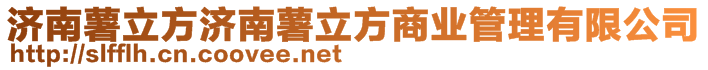 济南薯立方济南薯立方商业管理有限公司
http://slfflh.cn.coovee.net